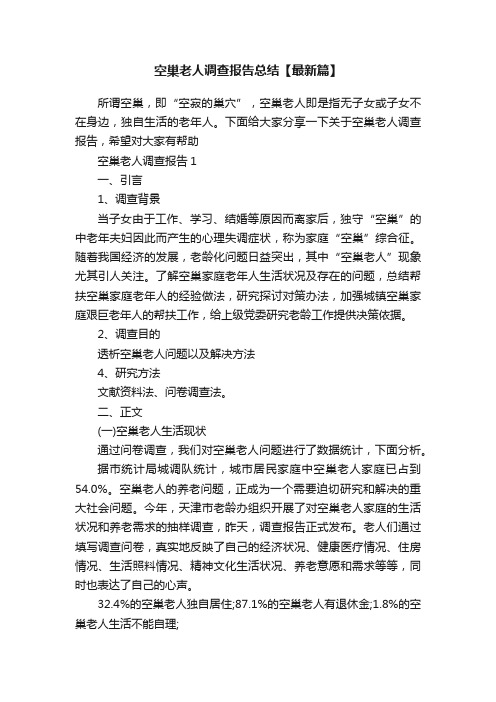 空巢老人调查报告总结【最新篇】

所谓空巢，即“空寂的巢穴”，空巢老人即是指无子女或子女不在身边，独自生活的老年人。下面给大家分享一下关于空巢老人调查报告，希望对大家有帮助

空巢老人调查报告 1

一、引言

1、调查背景

当子女由于工作、学习、结婚等原因而离家后，独守“空巢”的中老年夫妇因此而产生的心理失调症状，称为家庭“空巢”综合征。随着我国经济的发展，老龄化问题日益突出，其中“空巢老人”现象尤其引人关注。了解空巢家庭老年人生活状况及存在的问题，总结帮扶空巢家庭老年人的经验做法，研究探讨对策办法，加强城镇空巢家庭艰巨老年人的帮扶工作，给上级党委研究老龄工作提供决策依据。

2、调查目的

透析空巢老人问题以及解决方法

4、研究方法

文献资料法、问卷调查法。

二、正文

(一)空巢老人生活现状

通过问卷调查，我们对空巢老人问题进行了数据统计，下面分析。

据市统计局城调队统计，城市居民家庭中空巢老人家庭已占到54.0%。空巢老人的养老问题，正成为一个需要迫切研究和解决的重大社会问题。今年，天津市老龄办组织开展了对空巢老人家庭的生活状况和养老需求的抽样调查，昨天，调查报告正式发布。老人们通过填写调查问卷，真实地反映了自己的经济状况、健康医疗情况、住房情况、生活照料情况、精神文化生活状况、养老意愿和需求等等，同时也表达了自己的心声。

32.4%的空巢老人独自居住;87.1%的空巢老人有退休金;1.8%的空巢老人生活不能自理;